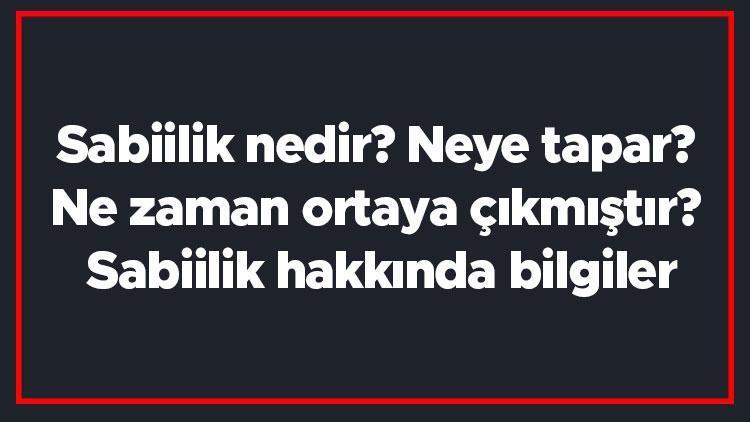 Sabiilik nedir? Neye tapar? Ne zaman ortaya çıkmıştır? Sabiilik hakkında bilgiler